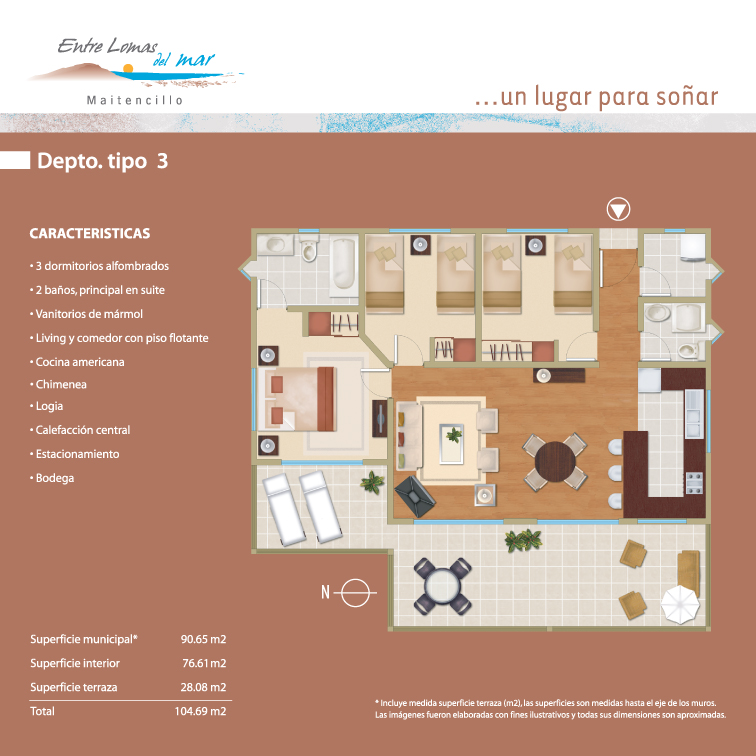 Entre Lomas del mar
Maitencillo

...un lugar para soñar

Depto. tipo 3

CARACTERISTICAS

• 3 dormitorios alfombrados
• 2 baños, principal en suite
• Vanitorios de mármol
• Living y comedor con piso flotante
• Cocina americana
• Chimenea
• Logia
• Calefacción central
• Estacionamiento
• Bodega

N

| Superficie municipal* | 90.65 m2 |
|---|---|
| Superficie interior | 76.61 m2 |
| Superficie terraza | 28.08 m2 |
| Total | 104.69 m2 |

* Incluye medida superficie terraza (m2), las superficies son medidas hasta el eje de los muros. Las imágenes fueron elaboradas con fines ilustrativos y todas sus dimensiones son aproximadas.